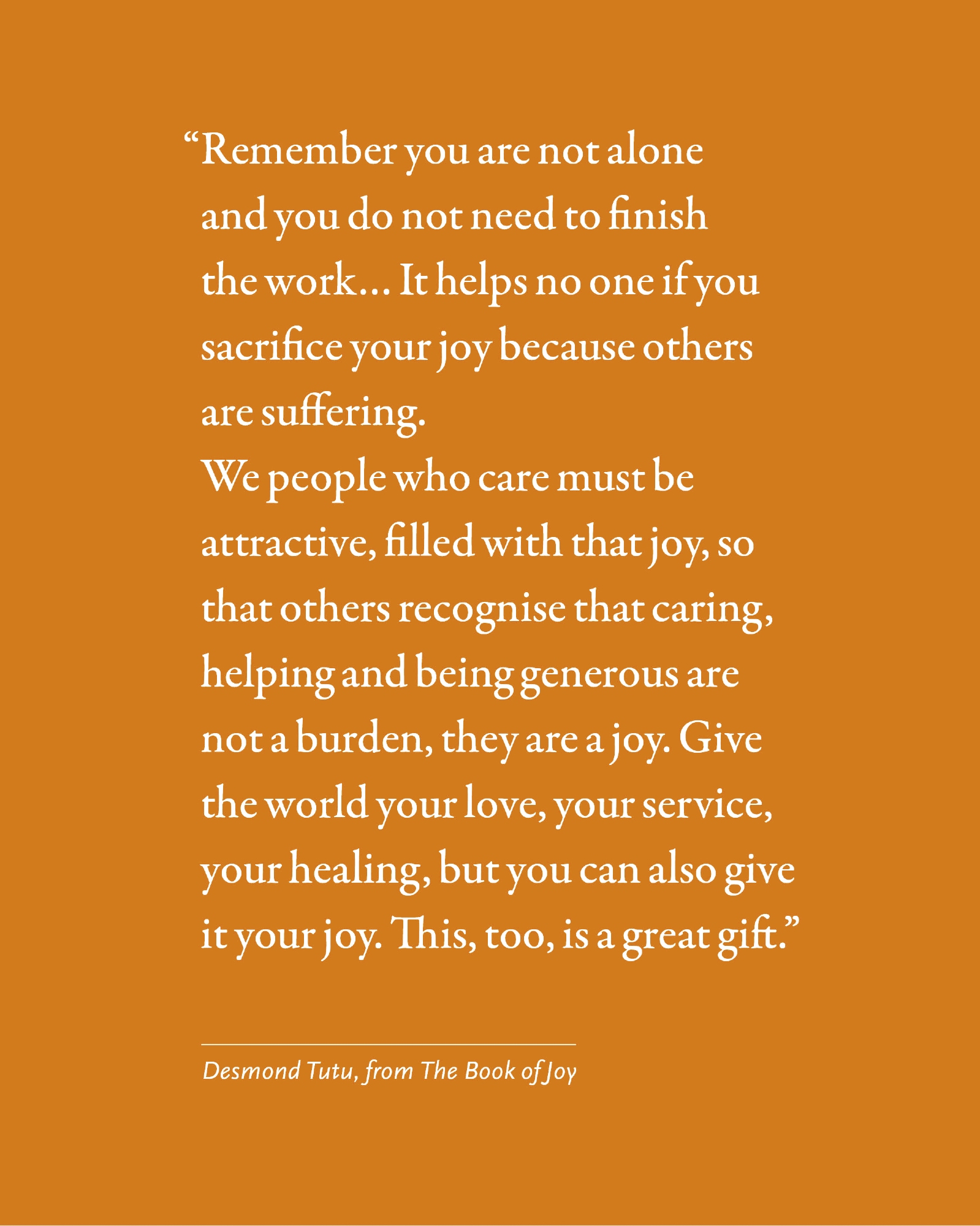 "Remember you are not alone and you do not need to finish the work... It helps no one if you sacrifice your joy because others are suffering.

We people who care must be attractive, filled with that joy, so that others recognise that caring, helping and being generous are not a burden, they are a joy. Give the world your love, your service, your healing, but you can also give it your joy. This, too, is a great gift."

Desmond Tutu, from The Book of Joy